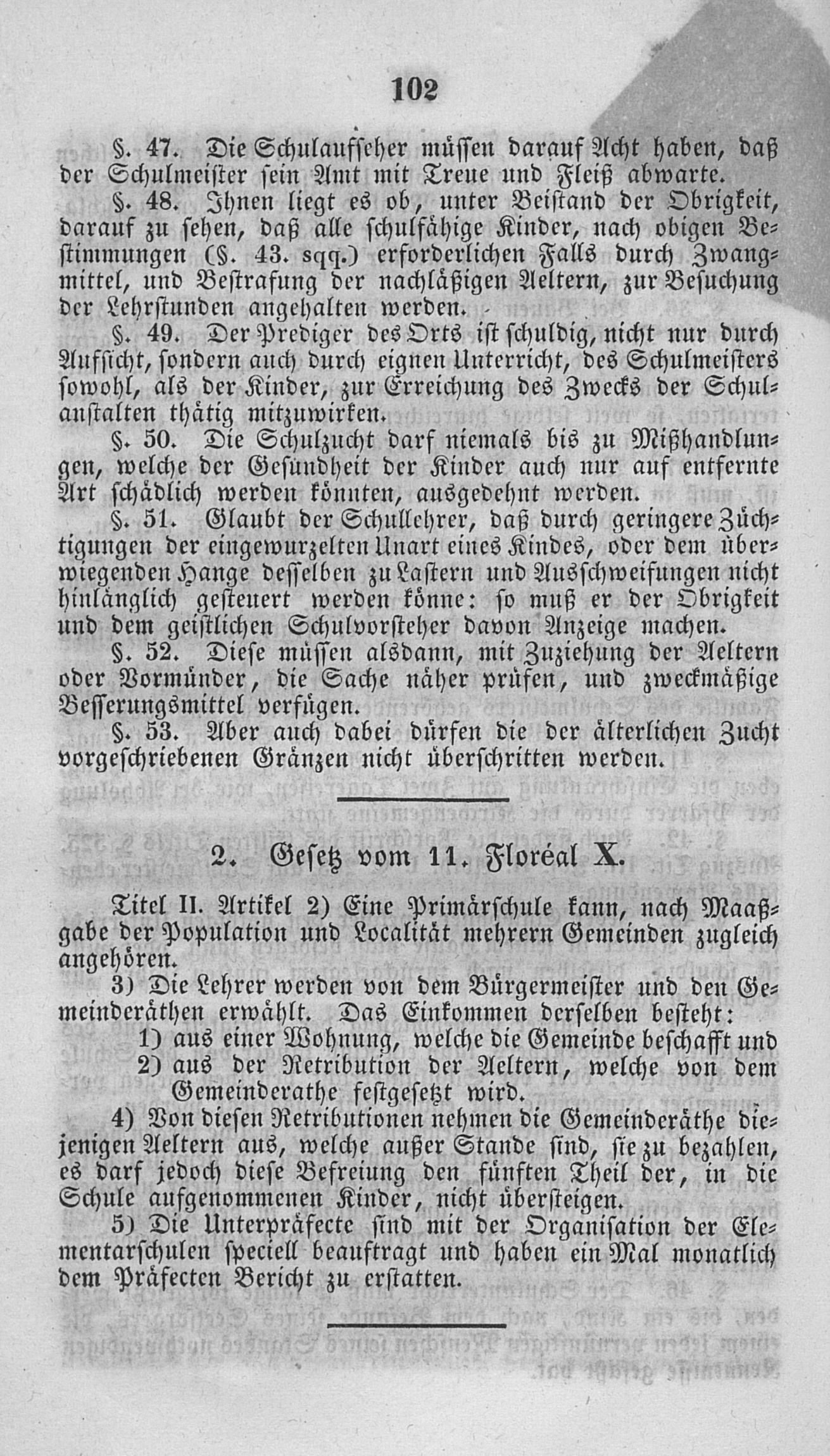 102

§. 47. Die Schulaufseher müssen darauf Acht haben, daß der Schulmeister sein Amt mit Treue und Fleiß abwarte.

§. 48. Ihnen liegt es ob, unter Beistand der Obrigkeit, darauf zu sehen, daß alle schulfähige Kinder, nach obigen Bestimmungen (§. 43. sqq.) erforderlichen Falls durch Zwangmittel, und Bestrafung der nachläßigen Aeltern, zur Besuchung der Lehrstunden angehalten werden.

§. 49. Der Prediger des Orts ist schuldig, nicht nur durch Aufsicht, sondern auch durch eignen Unterricht, des Schulmeisters sowohl, als der Kinder, zur Erreichung des Zwecks der Schulanstalten thätig mitzuwirken.

§. 50. Die Schulzucht darf niemals bis zu Mißhandlungen, welche der Gesundheit der Kinder auch nur auf entfernte Art schädlich werden könnten, ausgedehnt werden.

§. 51. Glaubt der Schullehrer, daß durch geringere Züchtigungen der eingewurzelten Unart eines Kindes, oder dem überwiegenden Hange desselben zu Lastern und Ausschweifungen nicht hinlänglich gesteuert werden könne: so muß er der Obrigkeit und dem geistlichen Schulvorsteher davon Anzeige machen.

§. 52. Diese müssen alsdann, mit Zuziehung der Aeltern oder Vormünder, die Sache näher prüfen, und zweckmäßige Besserungsmittel verfügen.

§. 53. Aber auch dabei dürfen die der älterlichen Zucht vorgeschriebenen Gränzen nicht überschritten werden.

2. Gesetz vom 11. Floréal X.

Titel II. Artikel 2) Eine Primärschule kann, nach Maaßgabe der Population und Localität mehrern Gemeinden zugleich angehören.

3) Die Lehrer werden von dem Bürgermeister und den Gemeinderäthen erwählt. Das Einkommen derselben besteht:
1) aus einer Wohnung, welche die Gemeinde beschafft und
2) aus der Retribution der Aeltern, welche von dem Gemeinderathe festgesetzt wird.

4) Von diesen Retributionen nehmen die Gemeinderäthe diejenigen Aeltern aus, welche außer Stande sind, sie zu bezahlen, es darf jedoch diese Befreiung den fünften Theil der, in die Schule aufgenommenen Kinder, nicht übersteigen.

5) Die Unterpräfecte sind mit der Organisation der Elementarschulen speciell beauftragt und haben ein Mal monatlich dem Präfecten Bericht zu erstatten.